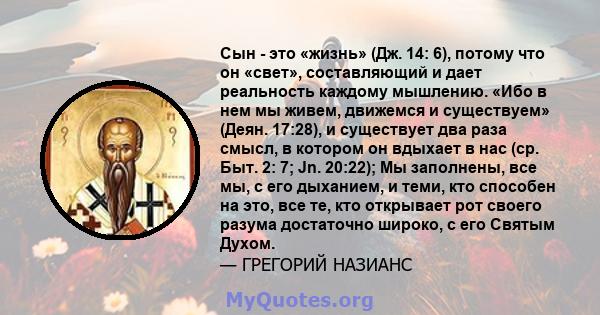 Сын - это «жизнь» (Дж. 14: 6), потому что он «свет», составляющий и дает реальность каждому мышлению. «Ибо в нем мы живем, движемся и существуем» (Деян. 17:28), и существует два раза смысл, в котором он вдыхает в нас (ср. Быт. 2: 7; Jn. 20:22); Мы заполнены, все мы, с его дыханием, и теми, кто способен на это, все те, кто открывает рот своего разума достаточно широко, с его Святым Духом.
— ГРЕГОРИЙ НАЗИАНС

MyQuotes.org